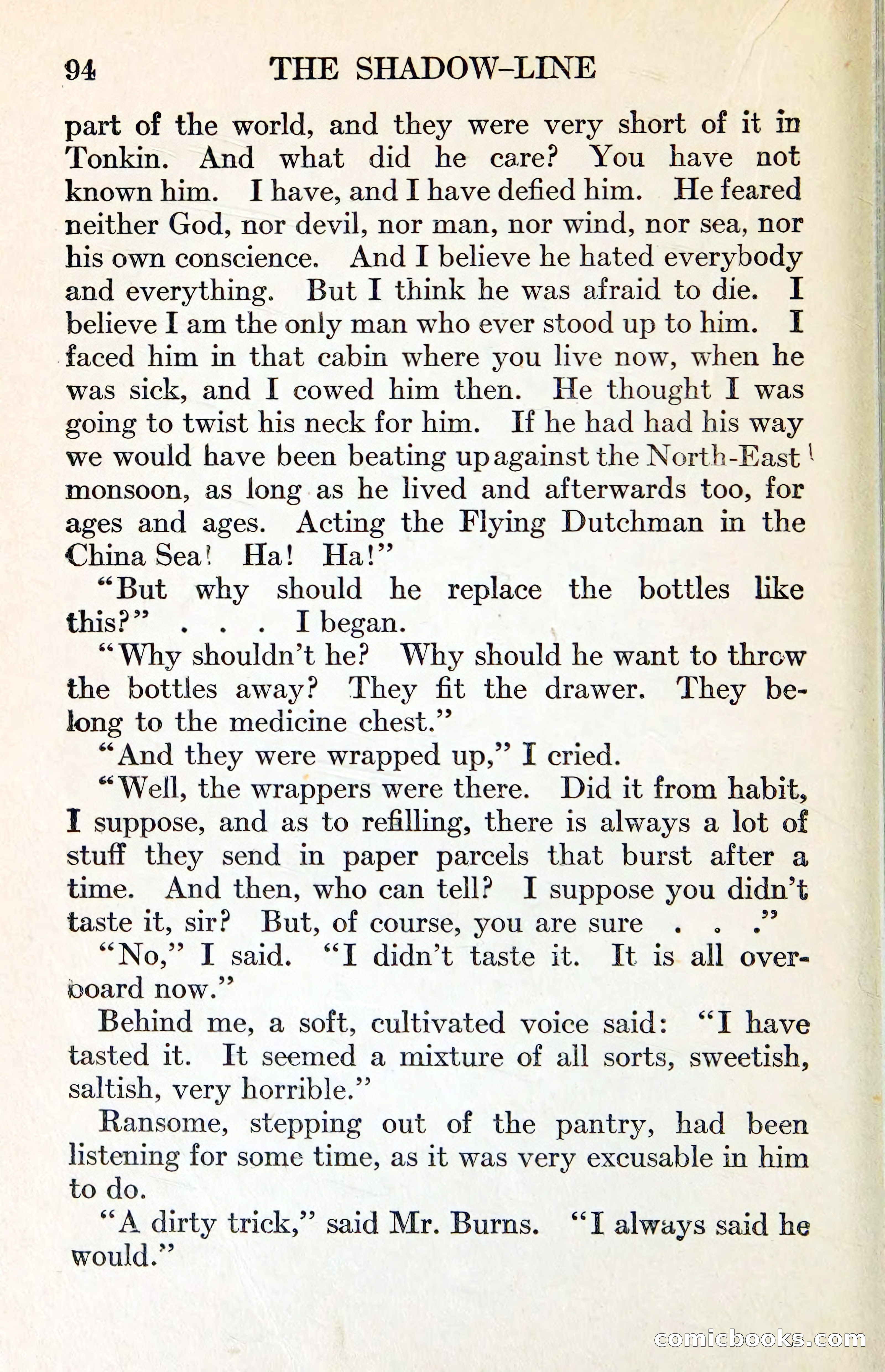 94 THE SHADOW-LINE

part of the world, and they were very short of it in Tonkin. And what did he care? You have not known him. I have, and I have defied him. He feared neither God, nor devil, nor man, nor wind, nor sea, nor his own conscience. And I believe he hated everybody and everything. But I think he was afraid to die. I believe I am the only man who ever stood up to him. I faced him in that cabin where you live now, when he was sick, and I cowed him then. He thought I was going to twist his neck for him. If he had had his way we would have been beating up against the North-East monsoon, as long as he lived and afterwards too, for ages and ages. Acting the Flying Dutchman in the China Sea! Ha! Ha!"

"But why should he replace the bottles like this?" . . . I began.

"Why shouldn't he? Why should he want to throw the bottles away? They fit the drawer. They belong to the medicine chest."

"And they were wrapped up," I cried.

"Well, the wrappers were there. Did it from habit, I suppose, and as to refilling, there is always a lot of stuff they send in paper parcels that burst after a time. And then, who can tell? I suppose you didn't taste it, sir? But, of course, you are sure . . ."

"No," I said. "I didn't taste it. It is all overboard now."

Behind me, a soft, cultivated voice said: "I have tasted it. It seemed a mixture of all sorts, sweetish, saltish, very horrible."

Ransome, stepping out of the pantry, had been listening for some time, as it was very excusable in him to do.

"A dirty trick," said Mr. Burns. "I always said he would."

comicbooks.com